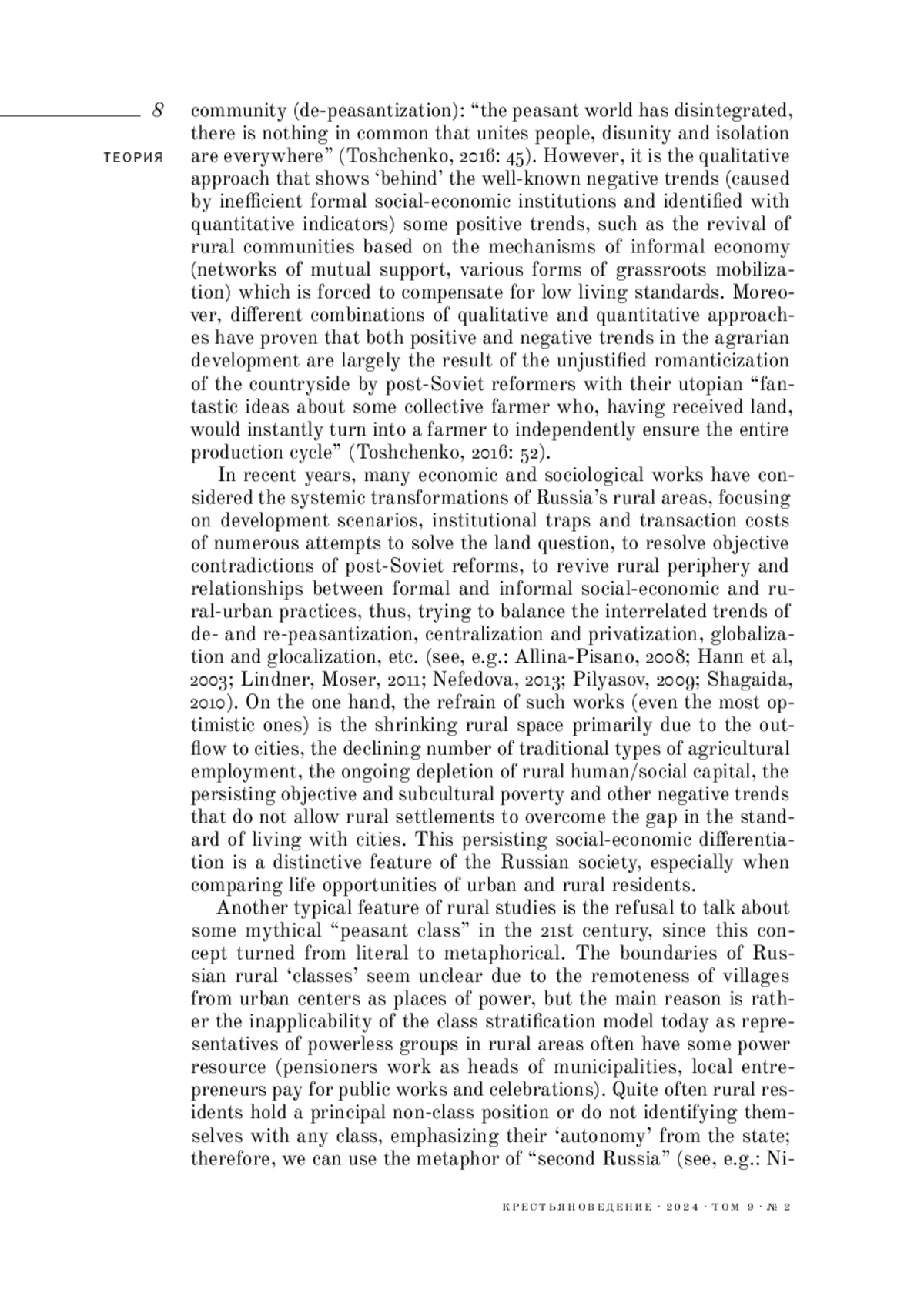 8

ТЕОРИЯ

community (de-peasantization): “the peasant world has disintegrated, there is nothing in common that unites people, disunity and isolation are everywhere” (Toshchenko, 2016: 45). However, it is the qualitative approach that shows ‘behind’ the well-known negative trends (caused by inefficient formal social-economic institutions and identified with quantitative indicators) some positive trends, such as the revival of rural communities based on the mechanisms of informal economy (networks of mutual support, various forms of grassroots mobilization) which is forced to compensate for low living standards. Moreover, different combinations of qualitative and quantitative approaches have proven that both positive and negative trends in the agrarian development are largely the result of the unjustified romanticization of the countryside by post-Soviet reformers with their utopian “fantastic ideas about some collective farmer who, having received land, would instantly turn into a farmer to independently ensure the entire production cycle” (Toshchenko, 2016: 52).

In recent years, many economic and sociological works have considered the systemic transformations of Russia’s rural areas, focusing on development scenarios, institutional traps and transaction costs of numerous attempts to solve the land question, to resolve objective contradictions of post-Soviet reforms, to revive rural periphery and relationships between formal and informal social-economic and rural-urban practices, thus, trying to balance the interrelated trends of de- and re-peasantization, centralization and privatization, globalization and glocalization, etc. (see, e.g.: Allina-Pisano, 2008; Hann et al, 2003; Lindner, Moser, 2011; Nefedova, 2013; Pilyasov, 2009; Shagaida, 2010). On the one hand, the refrain of such works (even the most optimistic ones) is the shrinking rural space primarily due to the outflow to cities, the declining number of traditional types of agricultural employment, the ongoing depletion of rural human/social capital, the persisting objective and subcultural poverty and other negative trends that do not allow rural settlements to overcome the gap in the standard of living with cities. This persisting social-economic differentiation is a distinctive feature of the Russian society, especially when comparing life opportunities of urban and rural residents.

Another typical feature of rural studies is the refusal to talk about some mythical “peasant class” in the 21st century, since this concept turned from literal to metaphorical. The boundaries of Russian rural ‘classes’ seem unclear due to the remoteness of villages from urban centers as places of power, but the main reason is rather the inapplicability of the class stratification model today as representatives of powerless groups in rural areas often have some power resource (pensioners work as heads of municipalities, local entrepreneurs pay for public works and celebrations). Quite often rural residents hold a principal non-class position or do not identifying themselves with any class, emphasizing their ‘autonomy’ from the state; therefore, we can use the metaphor of “second Russia” (see, e.g.: Ni-

КРЕСТЬЯНОВЕДЕНИЕ · 2024 · ТОМ 9 · № 2